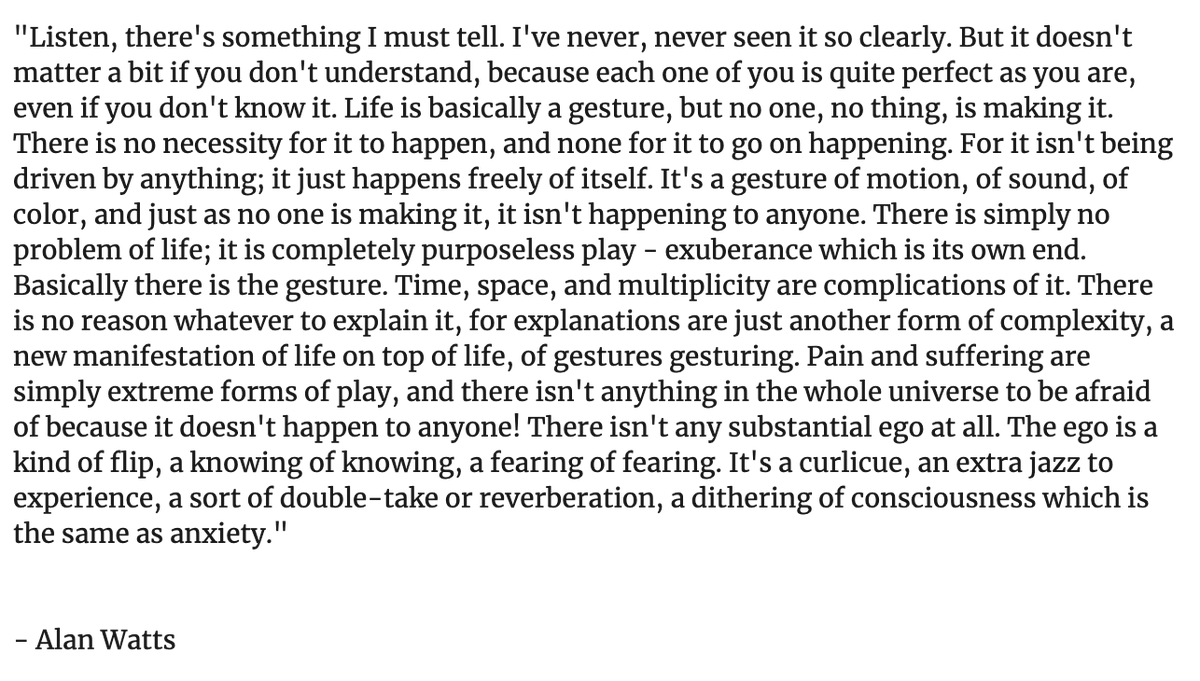 "Listen, there's something I must tell. I've never, never seen it so clearly. But it doesn't matter a bit if you don't understand, because each one of you is quite perfect as you are, even if you don't know it. Life is basically a gesture, but no one, no thing, is making it. There is no necessity for it to happen, and none for it to go on happening. For it isn't being driven by anything; it just happens freely of itself. It's a gesture of motion, of sound, of color, and just as no one is making it, it isn't happening to anyone. There is simply no problem of life; it is completely purposeless play - exuberance which is its own end. Basically there is the gesture. Time, space, and multiplicity are complications of it. There is no reason whatever to explain it, for explanations are just another form of complexity, a new manifestation of life on top of life, of gestures gesturing. Pain and suffering are simply extreme forms of play, and there isn't anything in the whole universe to be afraid of because it doesn't happen to anyone! There isn't any substantial ego at all. The ego is a kind of flip, a knowing of knowing, a fearing of fearing. It's a curlicue, an extra jazz to experience, a sort of double-take or reverberation, a dithering of consciousness which is the same as anxiety."

- Alan Watts